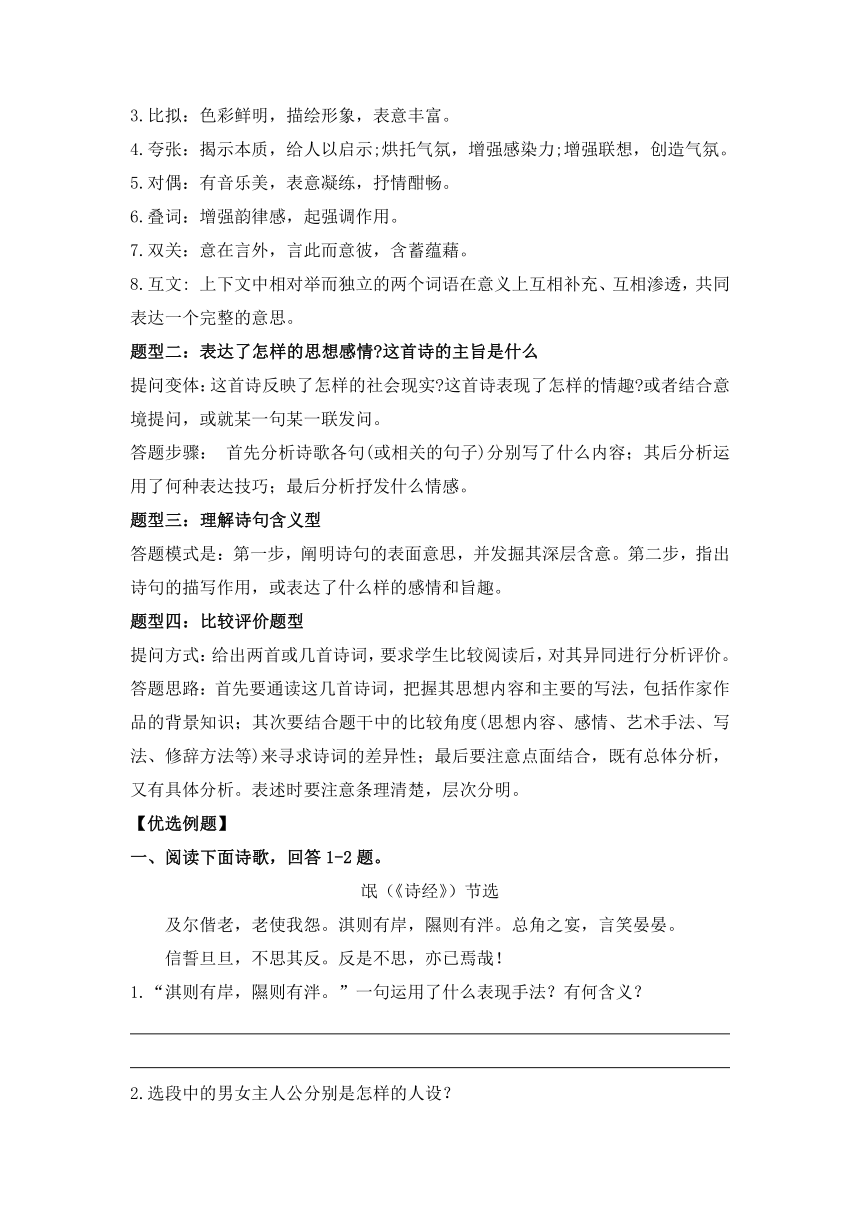 3.比拟：色彩鲜明，描绘形象，表意丰富。
4.夸张：揭示本质，给人以启示;烘托气氛，增强感染力;增强联想，创造气氛。
5.对偶：有音乐美，表意凝练，抒情酣畅。
6.叠词：增强韵律感，起强调作用。
7.双关：意在言外，言此而意彼，含蓄蕴藉。
8.互文: 上下文中相对举而独立的两个词语在意义上互相补充、互相渗透，共同表达一个完整的意思。

题型二：表达了怎样的思想感情?这首诗的主旨是什么

提问变体：这首诗反映了怎样的社会现实?这首诗表现了怎样的情趣?或者结合意境提问，或就某一句某一联发问。

答题步骤： 首先分析诗歌各句(或相关的句子)分别写了什么内容；其后分析运用了何种表达技巧；最后分析抒发什么情感。

题型三：理解诗句含义型

答题模式是：第一步，阐明诗句的表面意思，并发掘其深层含意。第二步，指出诗句的描写作用，或表达了什么样的感情和旨趣。

题型四：比较评价题型

提问方式：给出两首或几首诗词，要求学生比较阅读后，对其异同进行分析评价。

答题思路：首先要通读这几首诗词，把握其思想内容和主要的写法，包括作家作品的背景知识；其次要结合题干中的比较角度(思想内容、感情、艺术手法、写法、修辞方法等)来寻求诗词的差异性；最后要注意点面结合，既有总体分析，又有具体分析。表述时要注意条理清楚，层次分明。

【优选例题】

一、阅读下面诗歌，回答 1-2 题。

氓（《诗经》）节选

及尔偕老，老使我怨。淇则有岸，隰则有泮。总角之宴，言笑晏晏。

信誓旦旦，不思其反。反是不思，亦已焉哉！

1.“淇则有岸，隰则有泮。”一句运用了什么表现手法？有何含义？

2.选段中的男女主人公分别是怎样的人设？